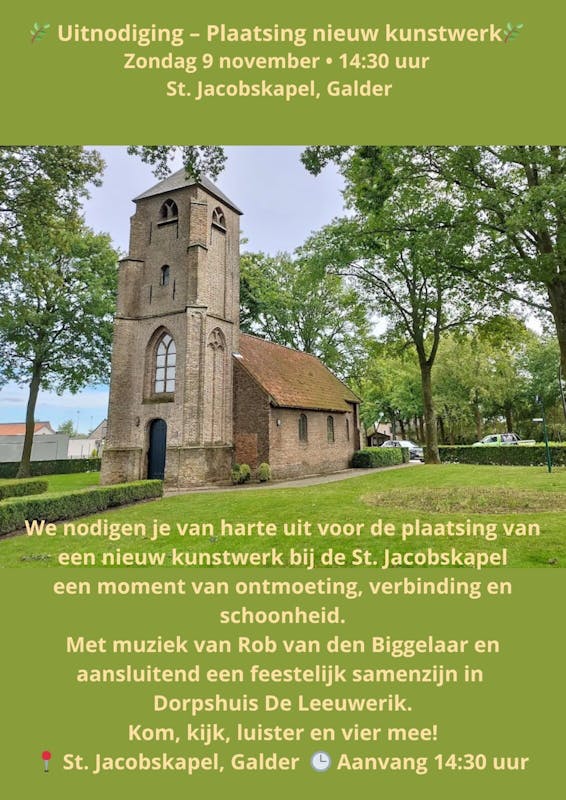 🌿 Uitnodiging – Plaatsing nieuw kunstwerk🌿
Zondag 9 november • 14:30 uur
St. Jacobskapel, Galder

We nodigen je van harte uit voor de plaatsing van een nieuw kunstwerk bij de St. Jacobskapel een moment van ontmoeting, verbinding en schoonheid.
Met muziek van Rob van den Biggelaar en aansluitend een feestelijk samenzijn in Dorpshuis De Leeuwerik.
Kom, kijk, luister en vier mee!
📍 St. Jacobskapel, Galder 🕒 Aanvang 14:30 uur